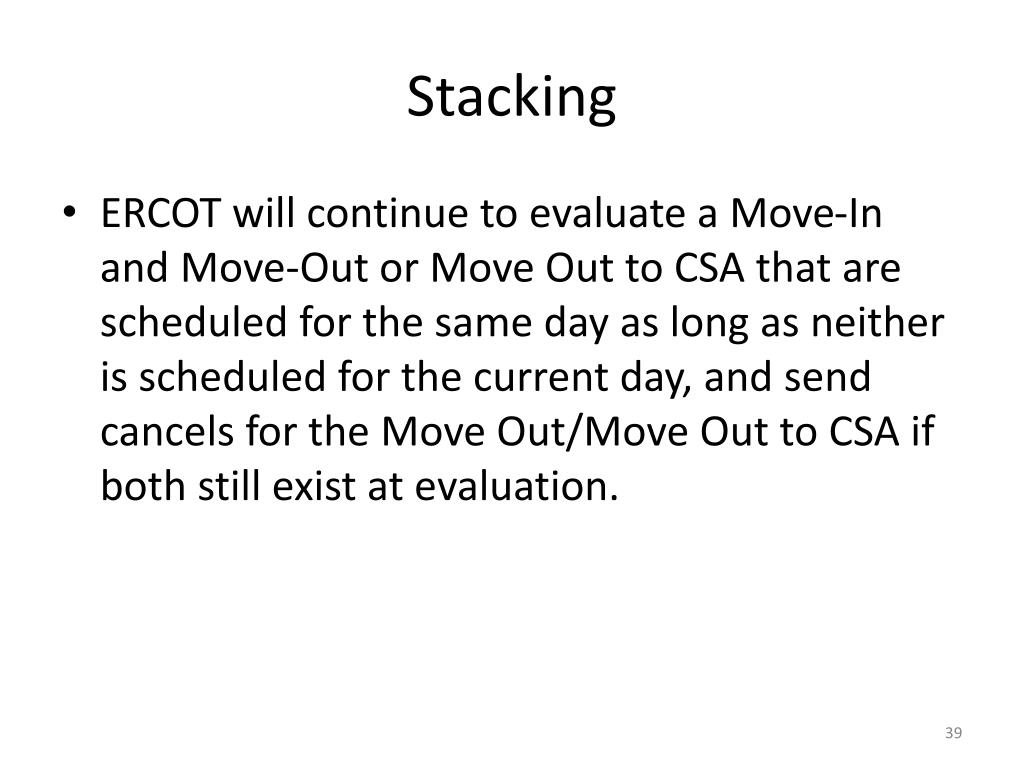 Stacking

• ERCOT will continue to evaluate a Move-In and Move-Out or Move Out to CSA that are scheduled for the same day as long as neither is scheduled for the current day, and send cancels for the Move Out/Move Out to CSA if both still exist at evaluation.

39